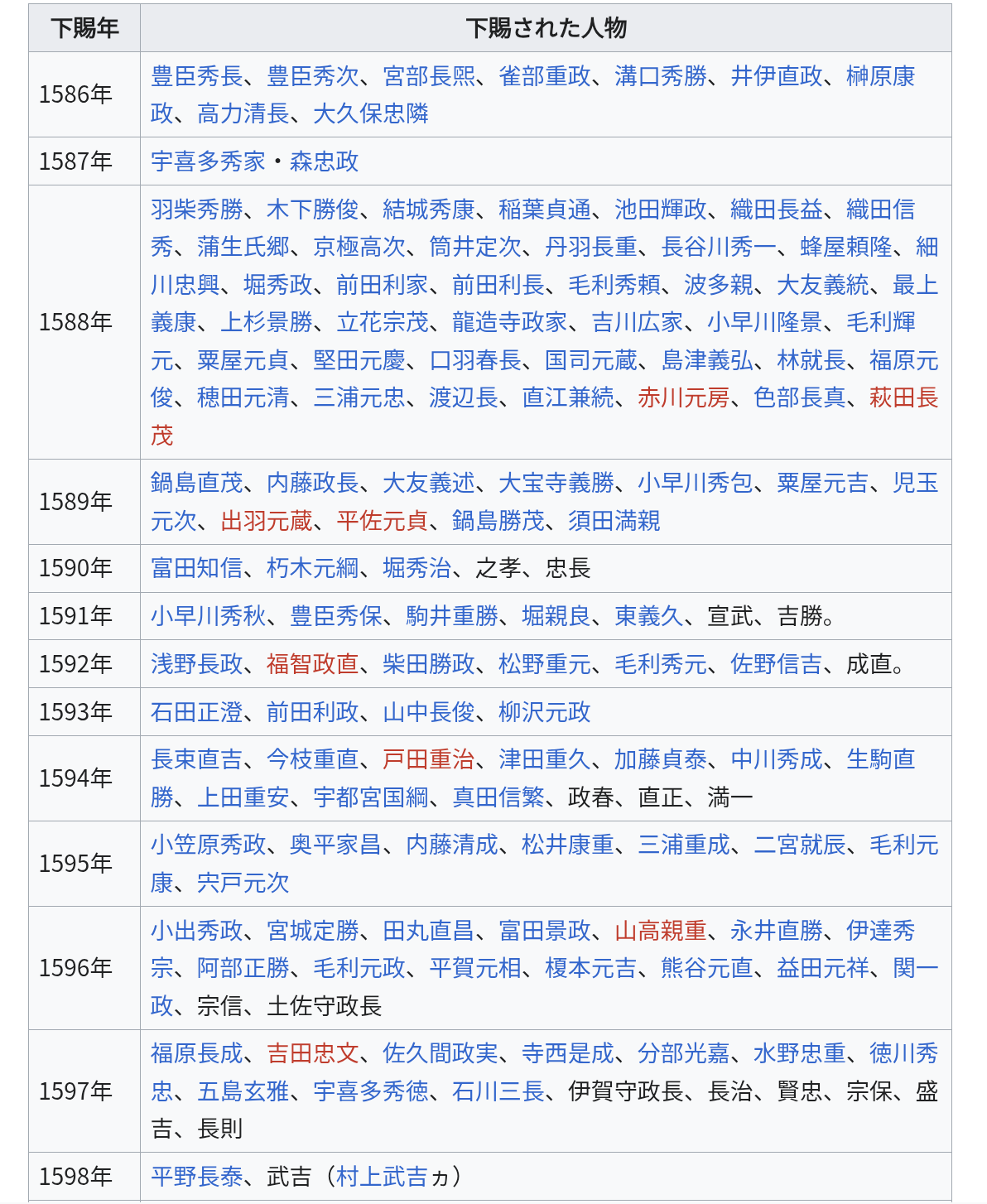 | 下賜年 | 下賜された人物 |
|---|---|
| 1586年 | 豊臣秀長、豊臣秀次、宮部長熙、雀部重政、溝口秀勝、井伊直政、榊原康政、高力清長、大久保忠隣 |
| 1587年 | 宇喜多秀家・森忠政 |
| 1588年 | 羽柴秀勝、木下勝俊、結城秀康、稲葉貞通、池田輝政、織田長益、織田信秀、蒲生氏郷、京極高次、筒井定次、丹羽長重、長谷川秀一、蜂屋頼隆、細川忠興、堀秀政、前田利家、前田利長、毛利秀頼、波多親、大友義統、最上義康、上杉景勝、立花宗茂、龍造寺政家、吉川広家、小早川隆景、毛利輝元、粟屋元貞、堅田元慶、口羽春長、国司元蔵、島津義弘、林就長、福原元俊、穂田元清、三浦元忠、渡辺長、直江兼続、赤川元房、色部長真、萩田長茂 |
| 1589年 | 鍋島直茂、内藤政長、大友義述、大宝寺義勝、小早川秀包、粟屋元吉、児玉元次、出羽元蔵、平佐元貞、鍋島勝茂、須田満親 |
| 1590年 | 富田知信、朽木元綱、堀秀治、之孝、忠長 |
| 1591年 | 小早川秀秋、豊臣秀保、駒井重勝、堀親良、東義久、宣武、吉勝。 |
| 1592年 | 浅野長政、福智政直、柴田勝政、松野重元、毛利秀元、佐野信吉、成直。 |
| 1593年 | 石田正澄、前田利政、山中長俊、柳沢元政 |
| 1594年 | 長束直吉、今枝重直、戸田重治、津田重久、加藤貞泰、中川秀成、生駒直勝、上田重安、宇都宮国綱、真田信繁、政春、直正、満一 |
| 1595年 | 小笠原秀政、奥平家昌、内藤清成、松井康重、三浦重成、二宮就辰、毛利元康、宍戸元次 |
| 1596年 | 小出秀政、宮城定勝、田丸直昌、富田景政、山高親重、永井直勝、伊達秀宗、阿部正勝、毛利元政、平賀元相、榎本元吉、熊谷元直、益田元祥、関一政、宗信、土佐守政長 |
| 1597年 | 福原長成、吉田忠文、佐久間政実、寺西是成、分部光嘉、水野忠重、徳川秀忠、五島玄雅、宇喜多秀徳、石川三長、伊賀守政長、長治、賢忠、宗保、盛吉、長則 |
| 1598年 | 平野長泰、武吉（村上武吉ヵ） |